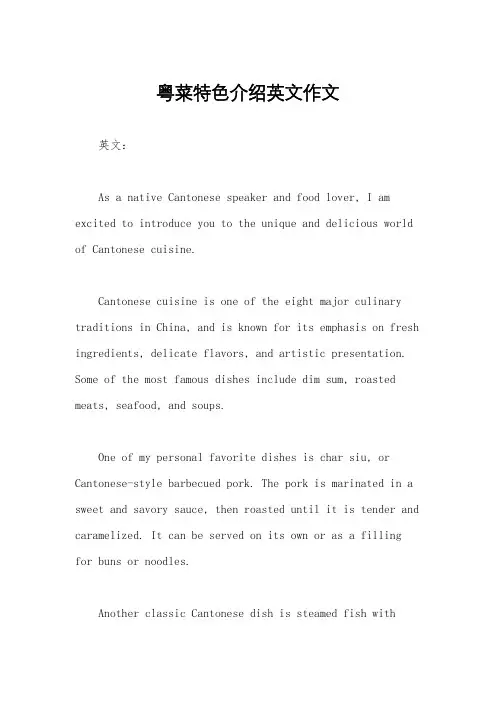 粤菜特色介绍英文作文

英文：

As a native Cantonese speaker and food lover, I am excited to introduce you to the unique and delicious world of Cantonese cuisine.

Cantonese cuisine is one of the eight major culinary traditions in China, and is known for its emphasis on fresh ingredients, delicate flavors, and artistic presentation. Some of the most famous dishes include dim sum, roasted meats, seafood, and soups.

One of my personal favorite dishes is char siu, or Cantonese-style barbecued pork. The pork is marinated in a sweet and savory sauce, then roasted until it is tender and caramelized. It can be served on its own or as a filling for buns or noodles.

Another classic Cantonese dish is steamed fish with